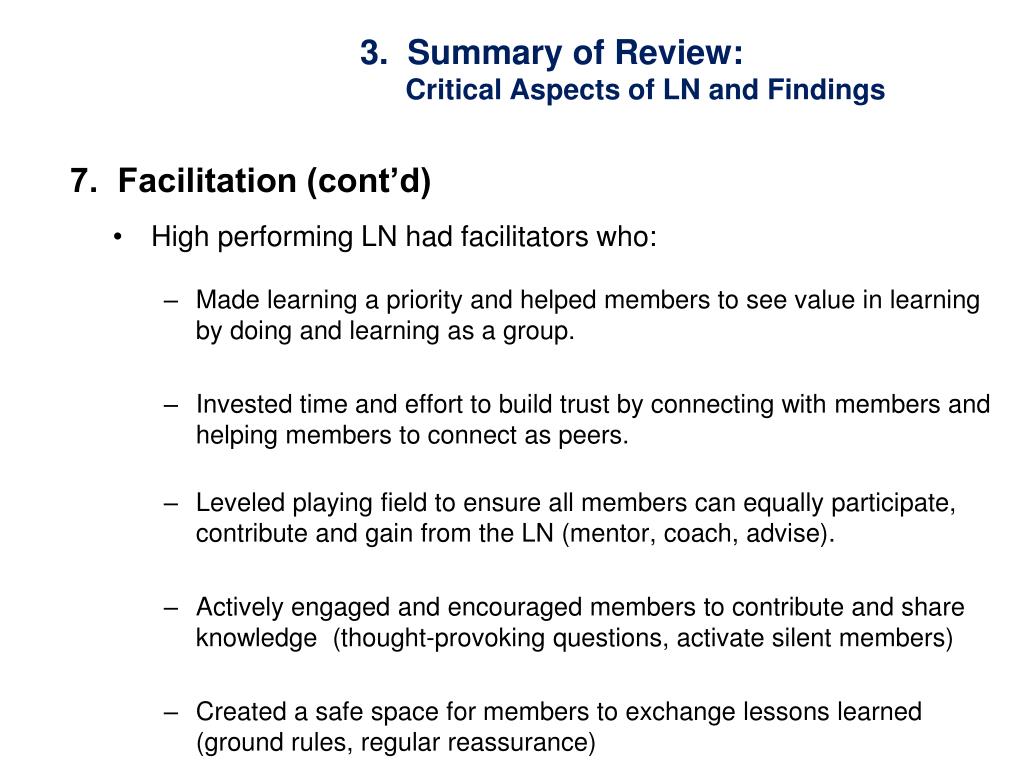 3. Summary of Review:
Critical Aspects of LN and Findings

7. Facilitation (cont'd)

• High performing LN had facilitators who:

– Made learning a priority and helped members to see value in learning by doing and learning as a group.

– Invested time and effort to build trust by connecting with members and helping members to connect as peers.

– Leveled playing field to ensure all members can equally participate, contribute and gain from the LN (mentor, coach, advise).

– Actively engaged and encouraged members to contribute and share knowledge (thought-provoking questions, activate silent members)

– Created a safe space for members to exchange lessons learned (ground rules, regular reassurance)